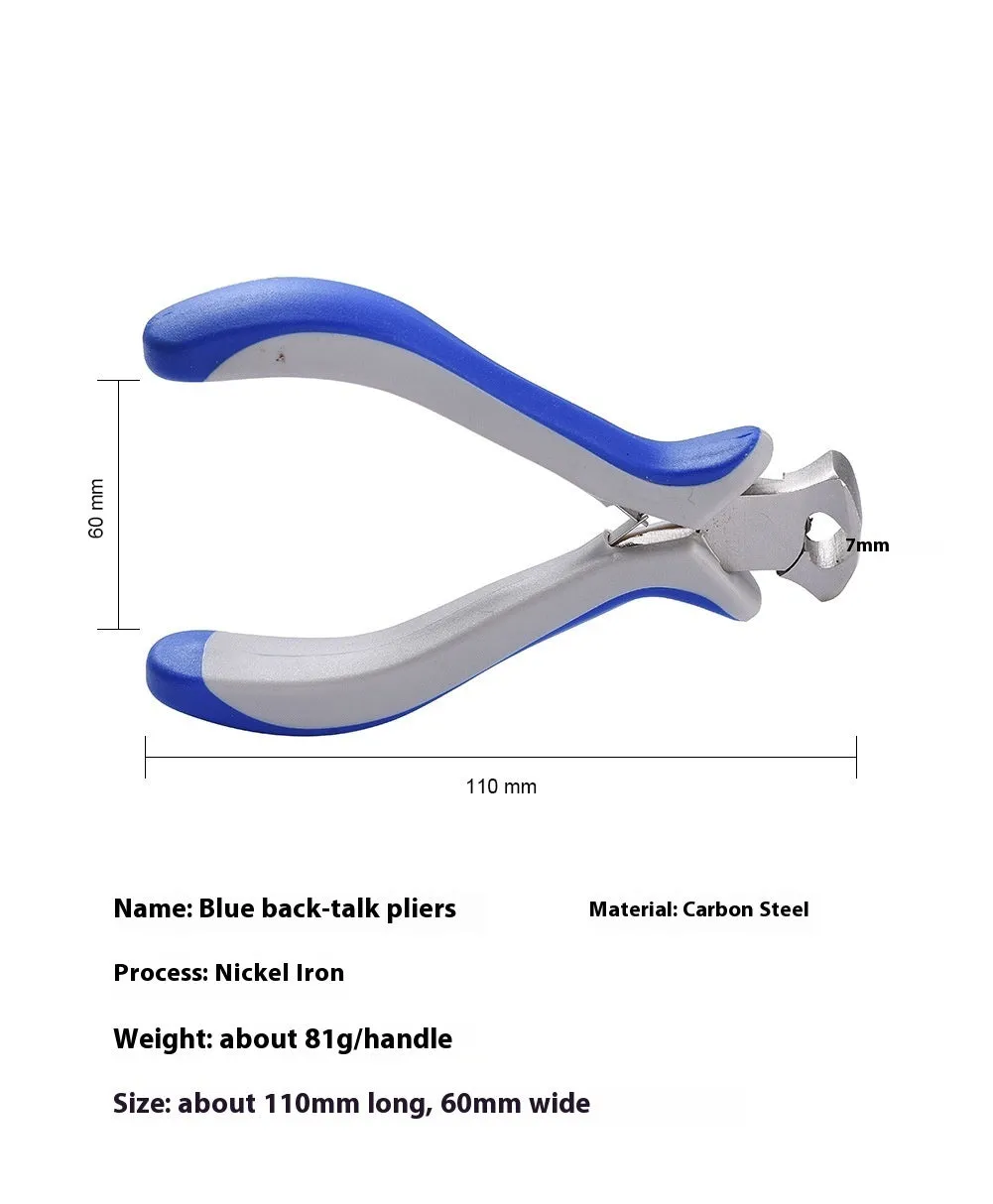 60 mm

7mm

110 mm

Name: Blue back-talk pliers

Material: Carbon Steel

Process: Nickel Iron

Weight: about 81g/handle

Size: about 110mm long, 60mm wide